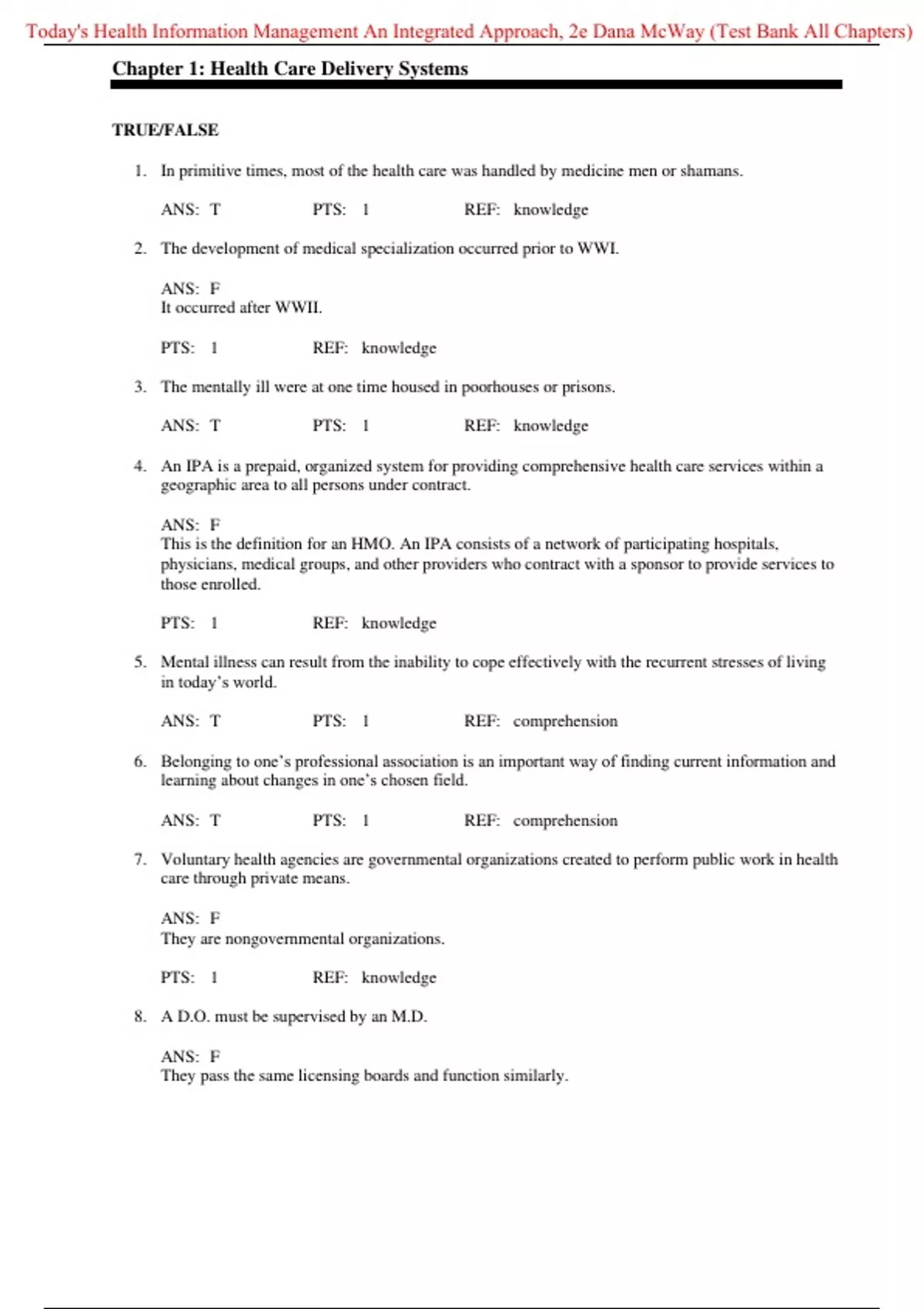 Today's Health Information Management An Integrated Approach, 2e Dana McWay (Test Bank All Chapters)

Chapter 1: Health Care Delivery Systems

TRUE/FALSE

1. In primitive times, most of the health care was handled by medicine men or shamans.

ANS: T PTS: 1 REF: knowledge

2. The development of medical specialization occurred prior to WWI.

ANS: F
It occurred after WWII.

PTS: 1 REF: knowledge

3. The mentally ill were at one time housed in poorhouses or prisons.

ANS: T PTS: 1 REF: knowledge

4. An IPA is a prepaid, organized system for providing comprehensive health care services within a geographic area to all persons under contract.

ANS: F
This is the definition for an HMO. An IPA consists of a network of participating hospitals, physicians, medical groups, and other providers who contract with a sponsor to provide services to those enrolled.

PTS: 1 REF: knowledge

5. Mental illness can result from the inability to cope effectively with the recurrent stresses of living in today's world.

ANS: T PTS: 1 REF: comprehension

6. Belonging to one's professional association is an important way of finding current information and learning about changes in one's chosen field.

ANS: T PTS: 1 REF: comprehension

7. Voluntary health agencies are governmental organizations created to perform public work in health care through private means.

ANS: F
They are nongovernmental organizations.

PTS: 1 REF: knowledge

8. A D.O. must be supervised by an M.D.

ANS: F
They pass the same licensing boards and function similarly.